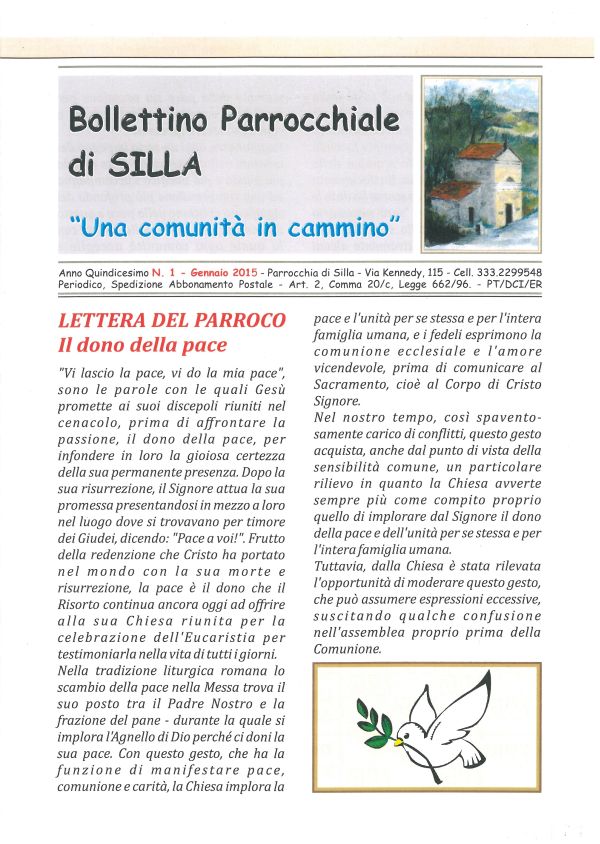 Bollettino Parrocchiale di SILLA

"Una comunità in cammino"

Anno Quindicesimo N. 1 - Gennaio 2015 - Parrocchia di Silla - Via Kennedy, 115 - Cell. 333.2299548
Periodico, Spedizione Abbonamento Postale - Art. 2, Comma 20/c, Legge 662/96. - PT/DCI/ER

LETTERA DEL PARROCO
Il dono della pace

"Vi lascio la pace, vi do la mia pace", sono le parole con le quali Gesù promette ai suoi discepoli riuniti nel cenacolo, prima di affrontare la passione, il dono della pace, per infondere in loro la gioiosa certezza della sua permanente presenza. Dopo la sua risurrezione, il Signore attua la sua promessa presentandosi in mezzo a loro nel luogo dove si trovavano per timore dei Giudei, dicendo: "Pace a voi!". Frutto della redenzione che Cristo ha portato nel mondo con la sua morte e risurrezione, la pace è il dono che il Risorto continua ancora oggi ad offrire alla sua Chiesa riunita per la celebrazione dell'Eucaristia per testimoniarla nella vita di tutti i giorni.
Nella tradizione liturgica romana lo scambio della pace nella Messa trova il suo posto tra il Padre Nostro e la frazione del pane - durante la quale si implora l'Agnello di Dio perché ci doni la sua pace. Con questo gesto, che ha la funzione di manifestare pace, comunione e carità, la Chiesa implora la pace e l'unità per se stessa e per l'intera famiglia umana, e i fedeli esprimono la comunione ecclesiale e l'amore vicendevole, prima di comunicare al Sacramento, cioè al Corpo di Cristo Signore.
Nel nostro tempo, così spaventosamente carico di conflitti, questo gesto acquista, anche dal punto di vista della sensibilità comune, un particolare rilievo in quanto la Chiesa avverte sempre più come compito proprio quello di implorare dal Signore il dono della pace e dell'unità per se stessa e per l'intera famiglia umana.
Tuttavia, dalla Chiesa è stata rilevata l'opportunità di moderare questo gesto, che può assumere espressioni eccessive, suscitando qualche confusione nell'assemblea proprio prima della Comunione.